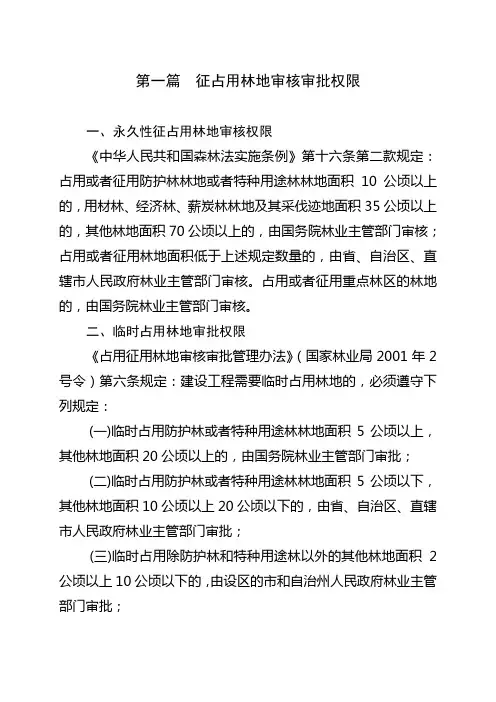 第一篇　征占用林地审核审批权限

一、永久性征占用林地审核权限

《中华人民共和国森林法实施条例》第十六条第二款规定：占用或者征用防护林林地或者特种用途林林地面积 10 公顷以上的，用材林、经济林、薪炭林林地及其采伐迹地面积 35 公顷以上的，其他林地面积 70 公顷以上的，由国务院林业主管部门审核；占用或者征用林地面积低于上述规定数量的，由省、自治区、直辖市人民政府林业主管部门审核。占用或者征用重点林区的林地的，由国务院林业主管部门审核。

二、临时占用林地审批权限

《占用征用林地审核审批管理办法》（国家林业局 2001 年 2 号令）第六条规定：建设工程需要临时占用林地的，必须遵守下列规定：

(一)临时占用防护林或者特种用途林林地面积 5 公顷以上，其他林地面积 20 公顷以上的，由国务院林业主管部门审批；

(二)临时占用防护林或者特种用途林林地面积 5 公顷以下，其他林地面积 10 公顷以上 20 公顷以下的，由省、自治区、直辖市人民政府林业主管部门审批；

(三)临时占用除防护林和特种用途林以外的其他林地面积 2 公顷以上 10 公顷以下的，由设区的市和自治州人民政府林业主管部门审批；